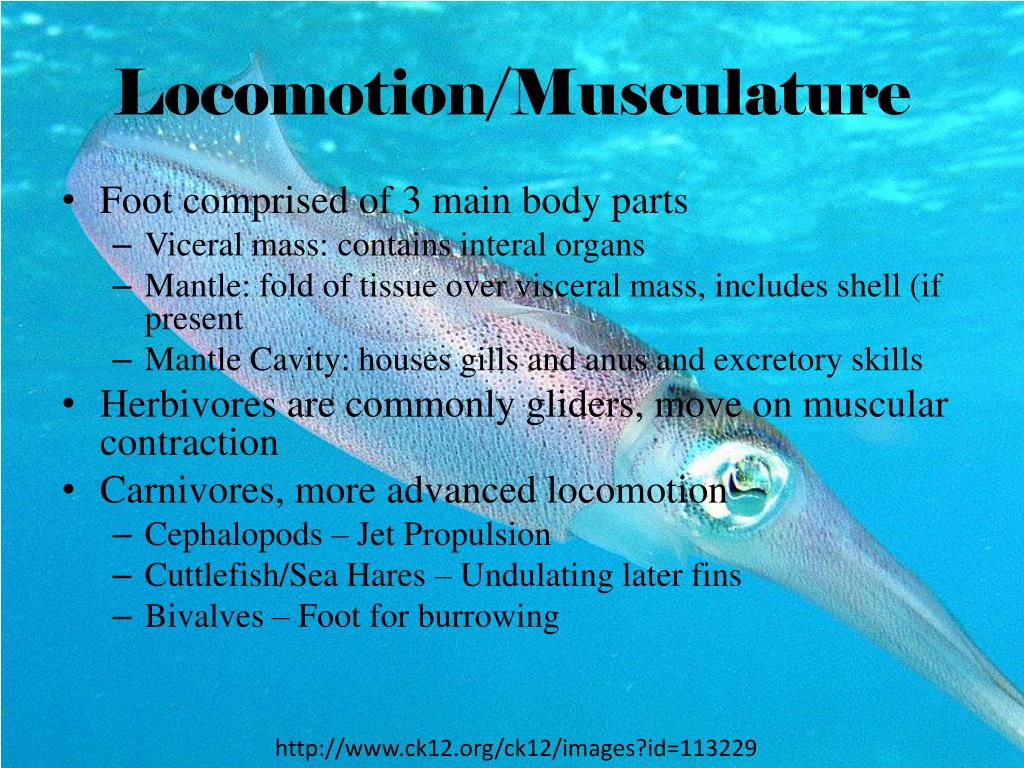 Locomotion/Musculature

• Foot comprised of 3 main body parts
– Viceral mass: contains interal organs
– Mantle: fold of tissue over visceral mass, includes shell (if present
– Mantle Cavity: houses gills and anus and excretory skills
• Herbivores are commonly gliders, move on muscular contraction
• Carnivores, more advanced locomotion
– Cephalopods – Jet Propulsion
– Cuttlefish/Sea Hares – Undulating later fins
– Bivalves – Foot for burrowing

http://www.ck12.org/ck12/images?id=113229